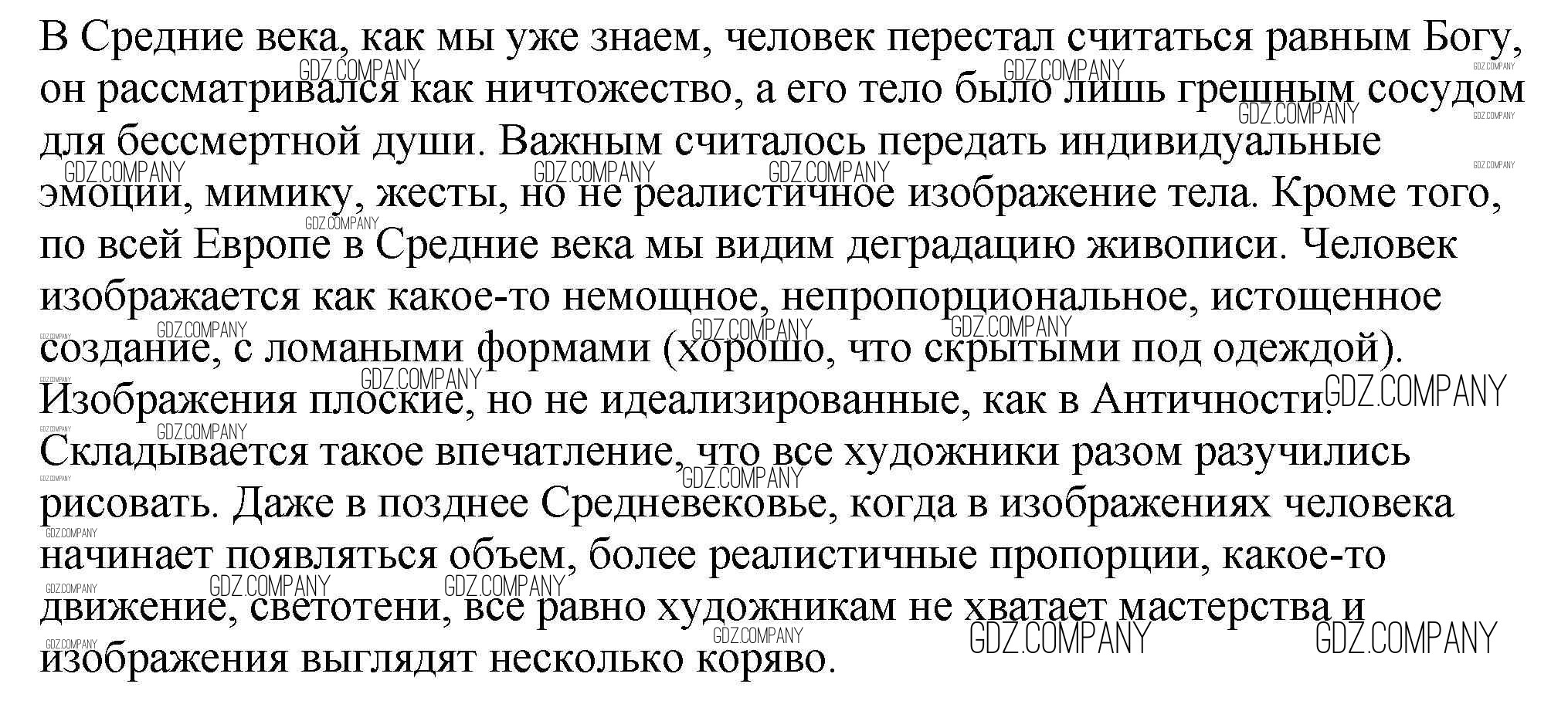 В Средние века, как мы уже знаем, человек перестал считаться равным Богу, он рассматривался как ничтожество, а его тело было лишь грешным сосудом для бессмертной души. Важным считалось передать индивидуальные эмоции, мимику, жесты, но не реалистичное изображение тела. Кроме того, по всей Европе в Средние века мы видим деградацию живописи. Человек изображается как какое-то немощное, непропорциональное, истощенное создание, с ломаными формами (хорошо, что скрытыми под одеждой). Изображения плоские, но не идеализированные, как в Античности. Складывается такое впечатление, что все художники разом разучились рисовать. Даже в позднее Средневековье, когда в изображениях человека начинает появляться объем, более реалистичные пропорции, какое-то движение, светотени, все равно художникам не хватает мастерства и изображения выглядят несколько коряво.

GDZ.COMPANY